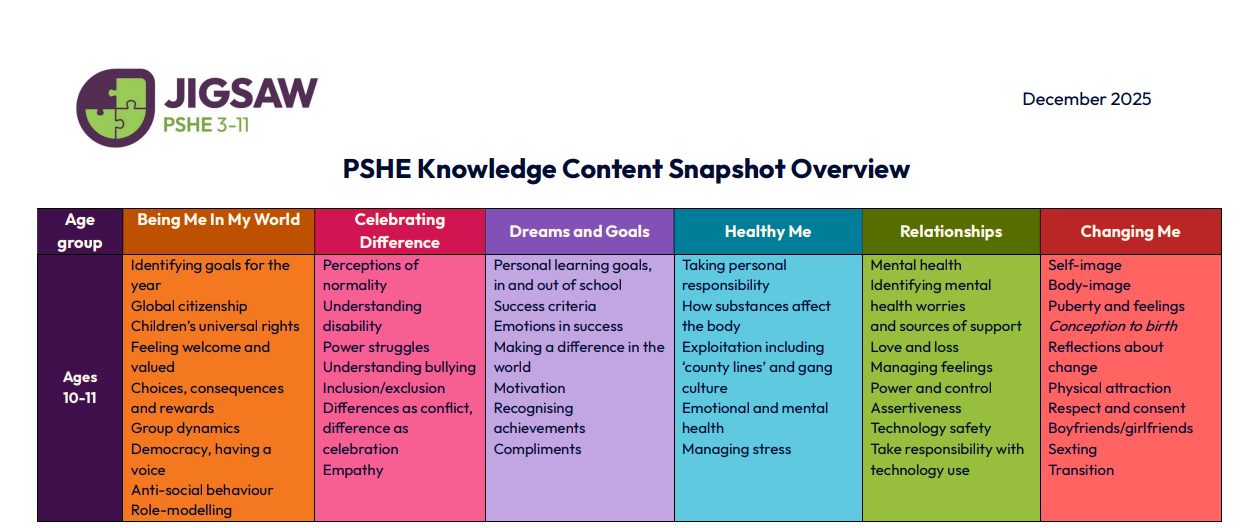 JIGSAW
PSHE 3-11

December 2025

PSHE Knowledge Content Snapshot Overview

| Age group | Being Me In My World | Celebrating Difference | Dreams and Goals | Healthy Me | Relationships | Changing Me |
|---|---|---|---|---|---|---|
| Ages 10-11 | Identifying goals for the year Global citizenship Children's universal rights Feeling welcome and valued Choices, consequences and rewards Group dynamics Democracy, having a voice Anti-social behaviour Role-modelling | Perceptions of normality Understanding disability Power struggles Understanding bullying Inclusion/exclusion Differences as conflict, difference as celebration Empathy | Personal learning goals, in and out of school Success criteria Emotions in success Making a difference in the world Motivation Recognising achievements Compliments | Taking personal responsibility How substances affect the body Exploitation including 'county lines' and gang culture Emotional and mental health Managing stress | Mental health Identifying mental health worries and sources of support Love and loss Managing feelings Power and control Assertiveness Technology safety Take responsibility with technology use | Self-image Body-image Puberty and feelings Conception to birth Reflections about change Physical attraction Respect and consent Boyfriends/girlfriends Sexting Transition |